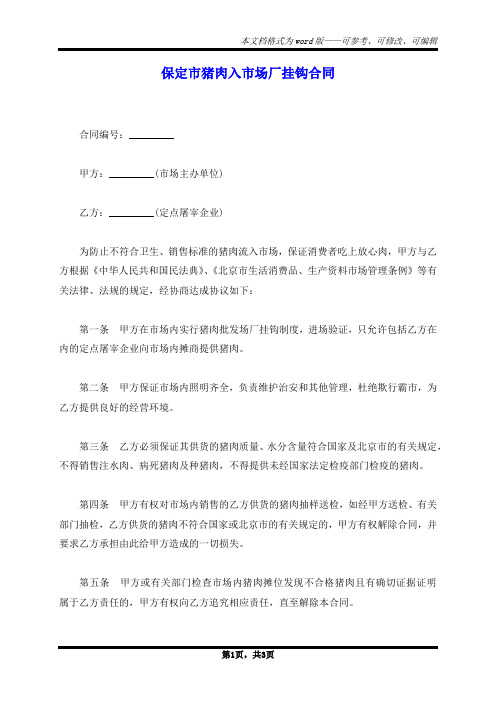 本文档格式为word版——可参考、可修改、可编辑

保定市猪肉入市场厂挂钩合同

合同编号：________

甲方：________(市场主办单位)

乙方：________(定点屠宰企业)

为防止不符合卫生、销售标准的猪肉流入市场，保证消费者吃上放心肉，甲方与乙方根据《中华人民共和国民法典》、《北京市生活消费品、生产资料市场管理条例》等有关法律、法规的规定，经协商达成协议如下：

第一条　甲方在市场内实行猪肉批发场厂挂钩制度，进场验证，只允许包括乙方在内的定点屠宰企业向市场内摊商提供猪肉。

第二条　甲方保证市场内照明齐全，负责维护治安和其他管理，杜绝欺行霸市，为乙方提供良好的经营环境。

第三条　乙方必须保证其供货的猪肉质量、水分含量符合国家及北京市的有关规定，不得销售注水肉、病死猪肉及种猪肉，不得提供未经国家法定检疫部门检疫的猪肉。

第四条　甲方有权对市场内销售的乙方供货的猪肉抽样送检，如经甲方送检、有关部门抽检，乙方供货的猪肉不符合国家或北京市的有关规定的，甲方有权解除合同，并要求乙方承担由此给甲方造成的一切损失。

第五条　甲方或有关部门检查市场内猪肉摊位发现不合格猪肉且有确切证据证明属于乙方责任的，甲方有权向乙方追究相应责任，直至解除本合同。

第1页，共3页